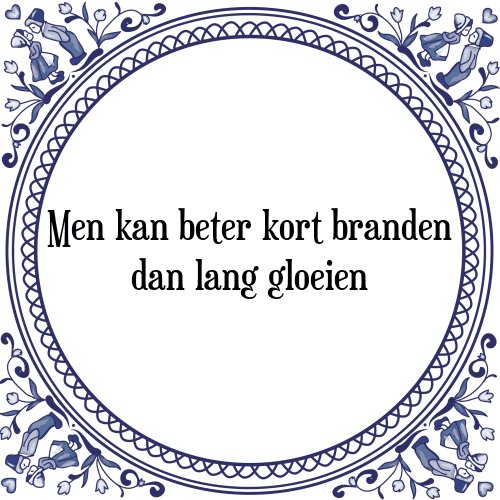 Men kan beter kort branden dan lang gloeien